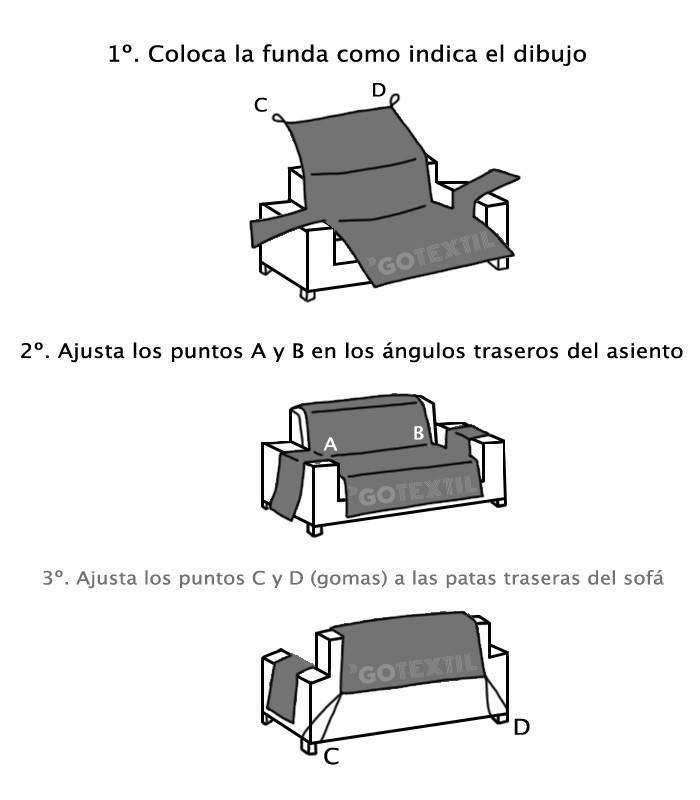 1º. Coloca la funda como indica el dibujo

C D

GOTEXTIL

2º. Ajusta los puntos A y B en los ángulos traseros del asiento

A B

GOTEXTIL

3º. Ajusta los puntos C y D (gomas) a las patas traseras del sofá

GOTEXTIL

D

C